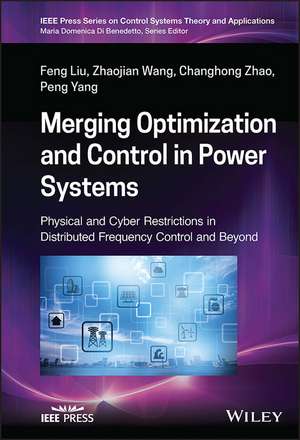 IEEE Press Series on Control Systems Theory and Applications
Maria Domenica Di Benedetto, Series Editor

Feng Liu, Zhaojian Wang, Changhong Zhao, Peng Yang

Merging Optimization and Control in Power Systems

Physical and Cyber Restrictions in Distributed Frequency Control and Beyond

IEEE PRESS

WILEY